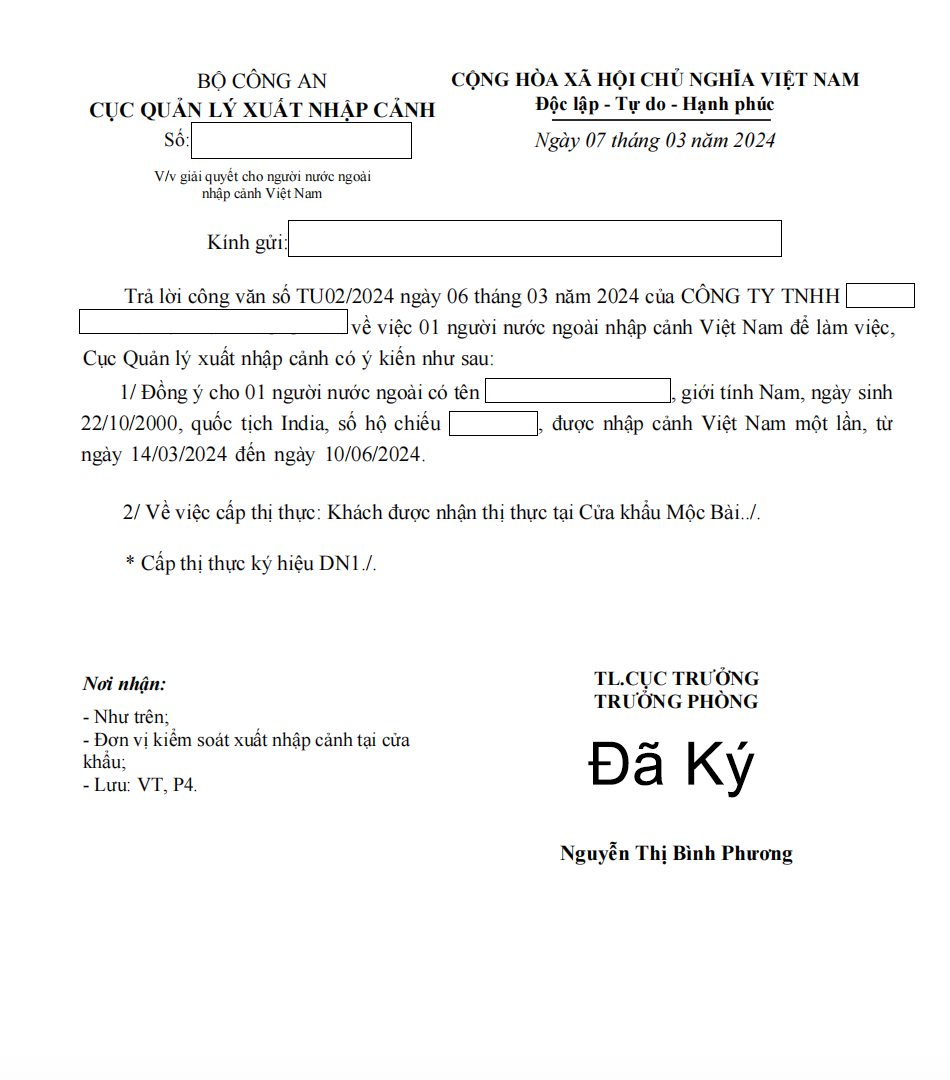 BỘ CÔNG AN
CỤC QUẢN LÝ XUẤT NHẬP CẢNH
Số:

V/v giải quyết cho người nước ngoài nhập cảnh Việt Nam

CỘNG HÒA XÃ HỘI CHỦ NGHĨA VIỆT NAM
Độc lập - Tự do - Hạnh phúc

Ngày 07 tháng 03 năm 2024

Kính gửi:

Trả lời công văn số TU02/2024 ngày 06 tháng 03 năm 2024 của CÔNG TY TNHH về việc 01 người nước ngoài nhập cảnh Việt Nam để làm việc, Cục Quản lý xuất nhập cảnh có ý kiến như sau:

1/ Đồng ý cho 01 người nước ngoài có tên , giới tính Nam, ngày sinh 22/10/2000, quốc tịch India, số hộ chiếu , được nhập cảnh Việt Nam một lần, từ ngày 14/03/2024 đến ngày 10/06/2024.

2/ Về việc cấp thị thực: Khách được nhận thị thực tại Cửa khẩu Mộc Bài../.

* Cấp thị thực ký hiệu DN1./.

Nơi nhận:
- Như trên;
- Đơn vị kiểm soát xuất nhập cảnh tại cửa khẩu;
- Lưu: VT, P4.

TL.CỤC TRƯỞNG
TRƯỞNG PHÒNG

Đã Ký

Nguyễn Thị Bình Phương